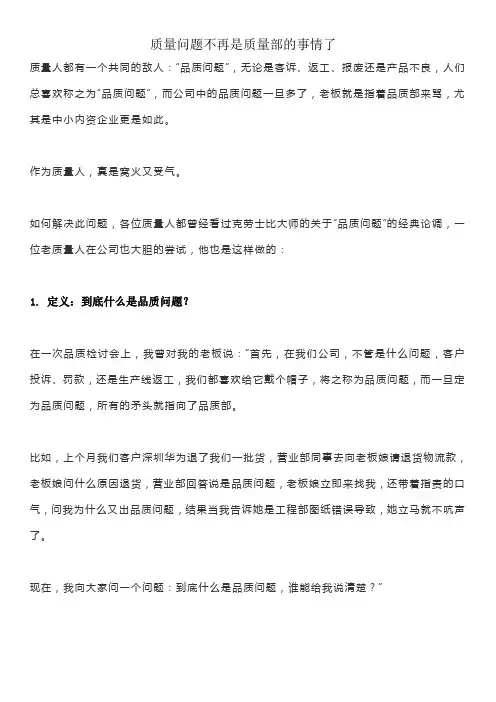 质量问题不再是质量部的事情了

质量人都有一个共同的敌人："品质问题"，无论是客诉、返工、报废还是产品不良，人们总喜欢称之为"品质问题"，而公司中的品质问题一旦多了，老板就是指着品质部来骂，尤其是中小内资企业更是如此。

作为质量人，真是窝火又受气。

如何解决此问题，各位质量人都曾经看过克劳士比大师的关于"品质问题"的经典论调，一位老质量人在公司也大胆的尝试，他也是这样做的：

1. 定义：到底什么是品质问题？

在一次品质检讨会上，我曾对我的老板说："首先，在我们公司，不管是什么问题，客户投诉、罚款，还是生产线返工，我们都喜欢给它戴个帽子，将之称为品质问题，而一旦定为品质问题，所有的矛头就指向了品质部。

比如，上个月我们客户深圳华为退了我们一批货，营业部同事去向老板娘请退货物流款，老板娘问什么原因退货，营业部回答说是品质问题，老板娘立即来找我，还带着指责的口气，问我为什么又出品质问题，结果当我告诉她是工程部图纸错误导致，她立马就不吭声了。

现在，我向大家问一个问题：到底什么是品质问题，谁能给我说清楚？"